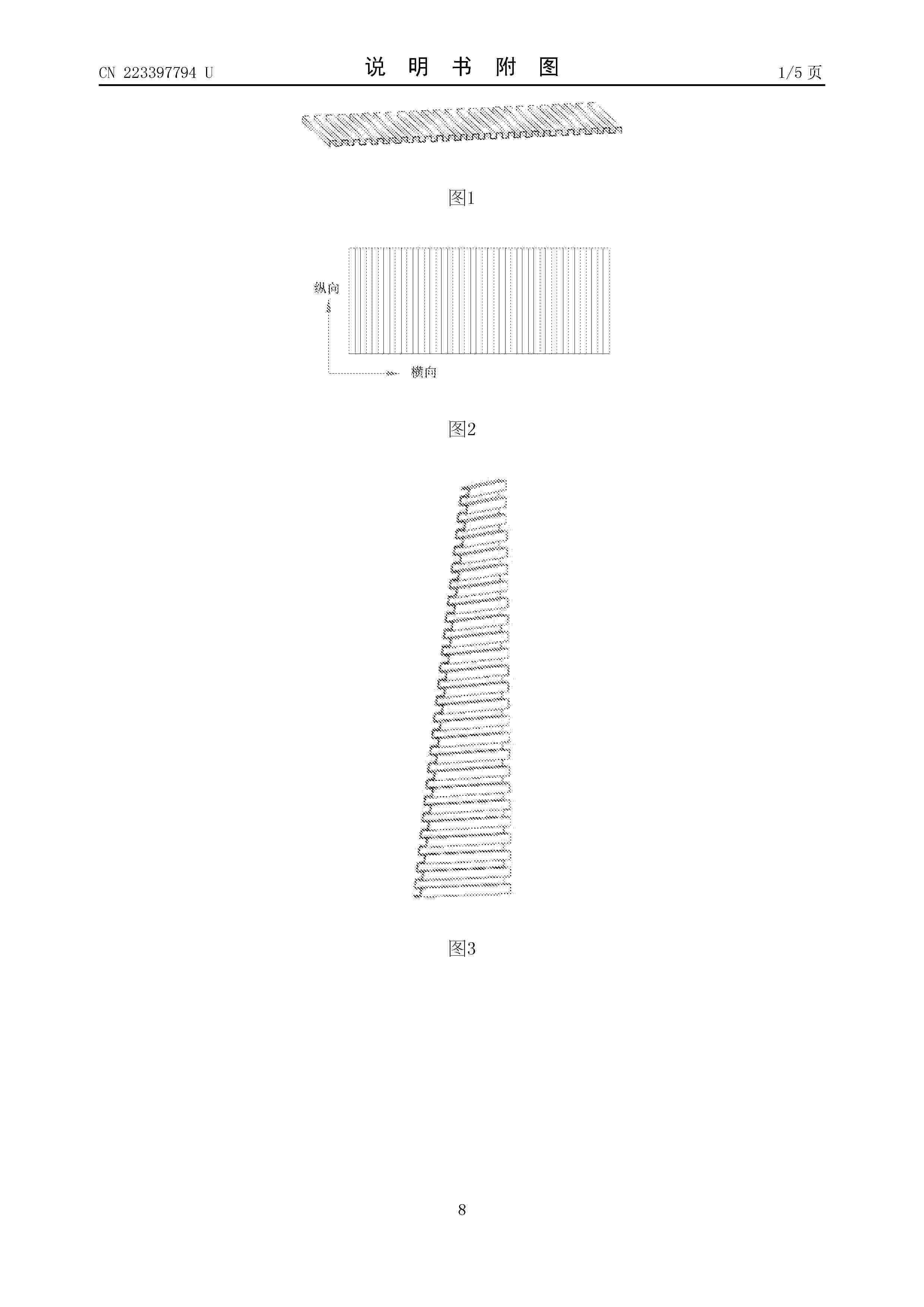 CN 223397794 U 说明书附图 1/5页

图1

纵向

横向

图2

图3

8